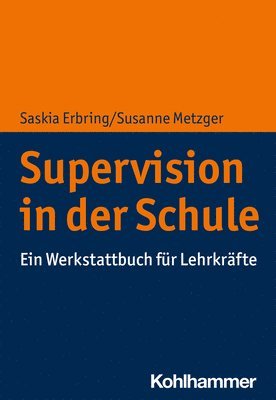 Saskia Erbring/Susanne Metzger

Supervision in der Schule

Ein Werkstattbuch für Lehrkräfte

Kohlhammer